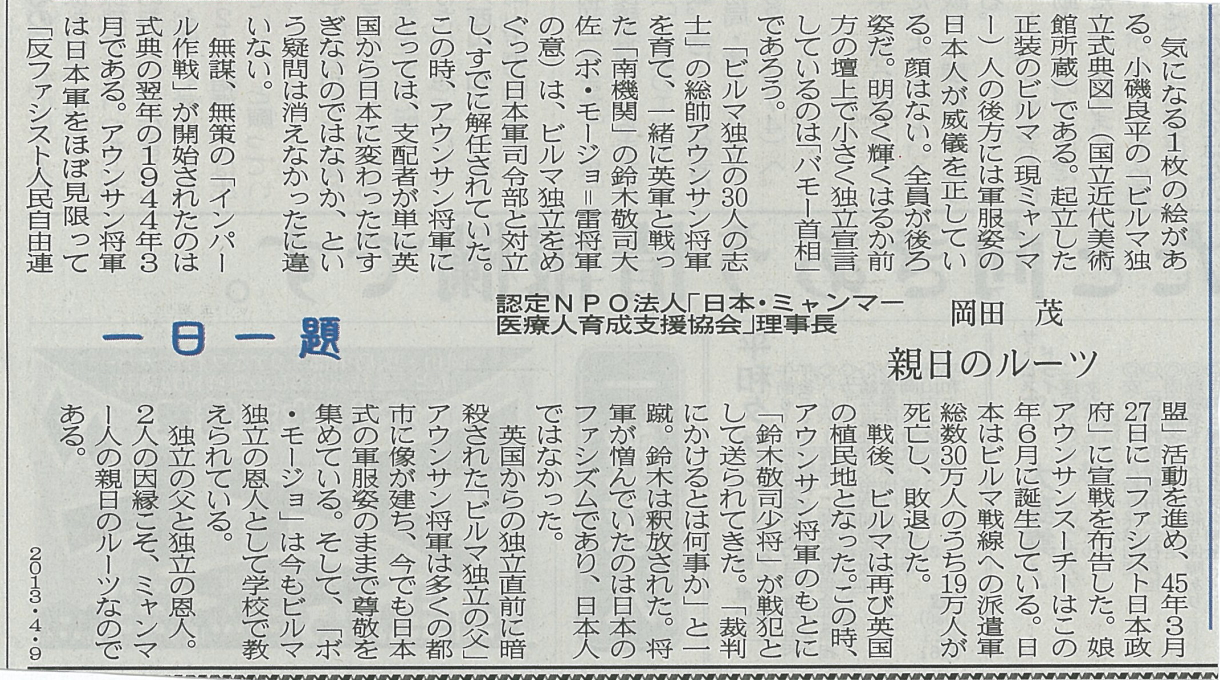 一日一題

認定NPO法人「日本・ミャンマー医療人育成支援協会」理事長 岡田 茂

親日のルーツ

気になる1枚の絵がある。小磯良平の「ビルマ独立式典図」(国立近代美術館所蔵)である。起立した正装のビルマ(現ミャンマー)人の後方には軍服姿の日本人が威儀を正している。顔はない。全員が後ろ姿だ。明るく輝くはるか前方の壇上で小さく独立宣言しているのは「バモー首相」であろう。

「ビルマ独立の30人の志士」の総帥アウンサン将軍を育て、一緒に英軍と戦った「南機関」の鈴木敬司大佐(ボ・モージョ=雷将軍の意)は、ビルマ独立をめぐって日本軍司令部と対立し、すでに解任されていた。この時、アウンサン将軍にとっては、支配者が単に英国から日本に変わったにすぎないのではないか、という疑問は消えなかったに違いない。

無謀、無策の「インパール作戦」が開始されたのは式典の翌年の1944年3月である。アウンサン将軍は日本軍をほぼ見限って「反ファシスト人民自由連盟」活動を進め、45年3月27日に「ファシスト日本政府」に宣戦を布告した。娘アウンサンスーチーはこの年6月に誕生している。日本はビルマ戦線への派遣軍総数30万人のうち19万人が死亡し、敗退した。

戦後、ビルマは再び英国の植民地となった。この時、アウンサン将軍のもとに「鈴木敬司少将」が戦犯として送られてきた。「裁判にかけるとは何事か」と一蹴。鈴木は釈放された。将軍が憎んでいたのは日本のファシズムであり、日本人ではなかった。

英国からの独立直前に暗殺された「ビルマ独立の父」アウンサン将軍は多くの都市に像が建ち、今でも日本式の軍服姿のままで尊敬を集めている。そして、「ボ・モージョ」は今もビルマ独立の恩人として学校で教えられている。

独立の父と独立の恩人。2人の因縁こそ、ミャンマー人の親日のルーツなのである。

2013・4・9